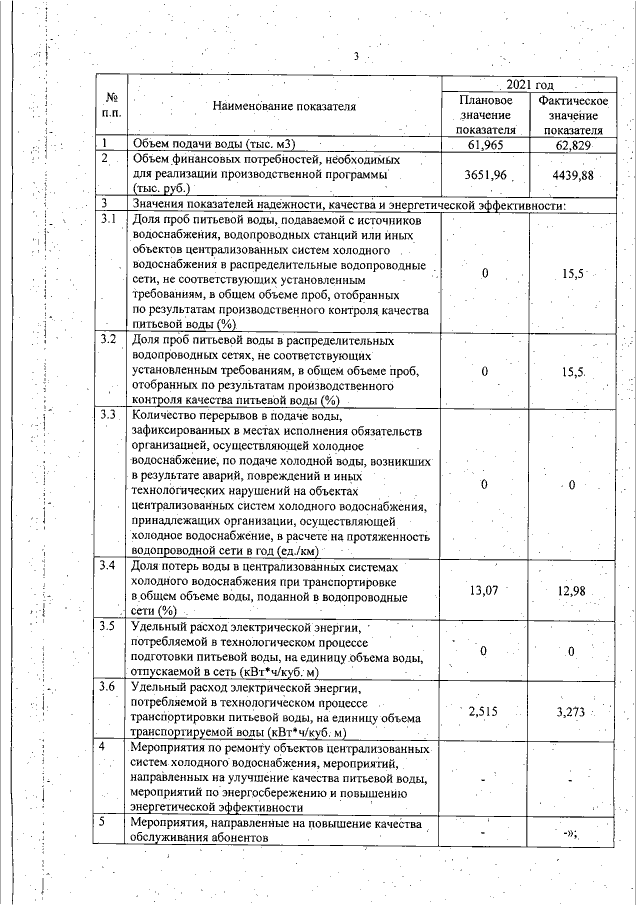 3

| № п.п. | Наименование показателя | 2021 год Плановое значение показателя | 2021 год Фактическое значение показателя |
|---|---|---|---|
| 1 | Объем подачи воды (тыс. м3) | 61,965 | 62,829 |
| 2 | Объем финансовых потребностей, необходимых для реализации производственной программы (тыс. руб.) | 3651,96 | 4439,88 |
| 3 | Значения показателей надежности, качества и энергетической эффективности: | | |
| 3.1 | Доля проб питьевой воды, подаваемой с источников водоснабжения, водопроводных станций или иных объектов централизованных систем холодного водоснабжения в распределительные водопроводные сети, не соответствующих установленным требованиям, в общем объеме проб, отобранных по результатам производственного контроля качества питьевой воды (%) | 0 | 15,5 |
| 3.2 | Доля проб питьевой воды в распределительных водопроводных сетях, не соответствующих установленным требованиям, в общем объеме проб, отобранных по результатам производственного контроля качества питьевой воды (%) | 0 | 15,5 |
| 3.3 | Количество перерывов в подаче воды, зафиксированных в местах исполнения обязательств организацией, осуществляющей холодное водоснабжение, по подаче холодной воды, возникших в результате аварий, повреждений и иных технологических нарушений на объектах централизованных систем холодного водоснабжения, принадлежащих организации, осуществляющей холодное водоснабжение, в расчете на протяженность водопроводной сети в год (ед./км) | 0 | 0 |
| 3.4 | Доля потерь воды в централизованных системах холодного водоснабжения при транспортировке в общем объеме воды, поданной в водопроводные сети (%) | 13,07 | 12,98 |
| 3.5 | Удельный расход электрической энергии, потребляемой в технологическом процессе подготовки питьевой воды, на единицу объема воды, отпускаемой в сеть (кВт*ч/куб. м) | 0 | 0 |
| 3.6 | Удельный расход электрической энергии, потребляемой в технологическом процессе транспортировки питьевой воды, на единицу объема транспортируемой воды (кВт*ч/куб. м) | 2,515 | 3,273 |
| 4 | Мероприятия по ремонту объектов централизованных систем холодного водоснабжения, мероприятий, направленных на улучшение качества питьевой воды, мероприятий по энергосбережению и повышению энергетической эффективности | - | - |
| 5 | Мероприятия, направленные на повышение качества обслуживания абонентов | - | -»; |